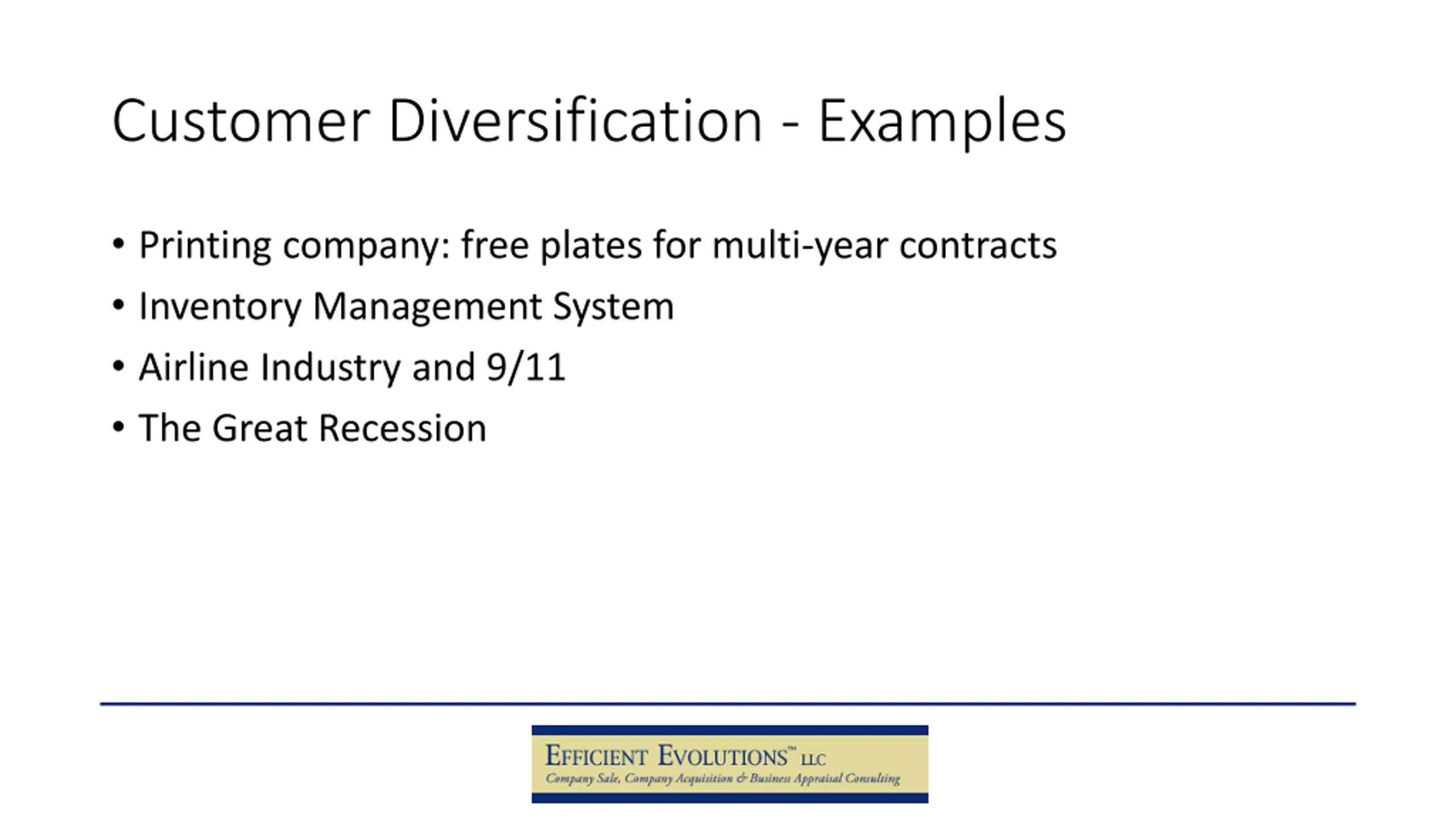 Customer Diversification - Examples

• Printing company: free plates for multi-year contracts
• Inventory Management System
• Airline Industry and 9/11
• The Great Recession

EFFICIENT EVOLUTIONS™ LLC
Company Sale, Company Acquisition & Business Appraisal Consulting